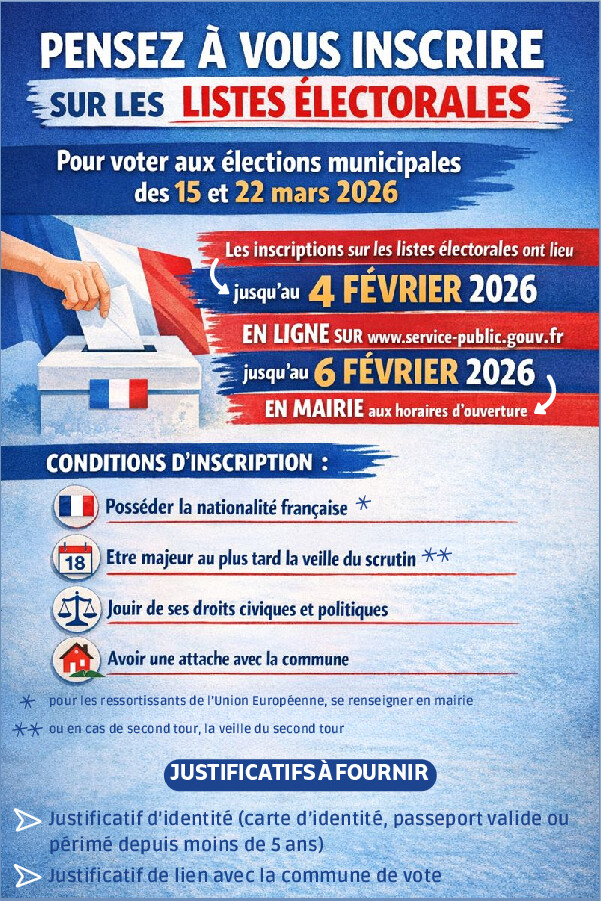 PENSEZ À VOUS INSCRIRE
SUR LES LISTES ÉLECTORALES

Pour voter aux élections municipales des 15 et 22 mars 2026

Les inscriptions sur les listes électorales ont lieu
jusqu'au 4 FÉVRIER 2026
EN LIGNE SUR www.service-public.gouv.fr
jusqu'au 6 FÉVRIER 2026
EN MAIRIE aux horaires d'ouverture

CONDITIONS D'INSCRIPTION :

Posséder la nationalité française *

18 Etre majeur au plus tard la veille du scrutin **

Jouir de ses droits civiques et politiques

Avoir une attache avec la commune

* pour les ressortissants de l'Union Européenne, se renseigner en mairie

** ou en cas de second tour, la veille du second tour

JUSTIFICATIFS À FOURNIR

Justificatif d'identité (carte d'identité, passeport valide ou périmé depuis moins de 5 ans)

Justificatif de lien avec la commune de vote